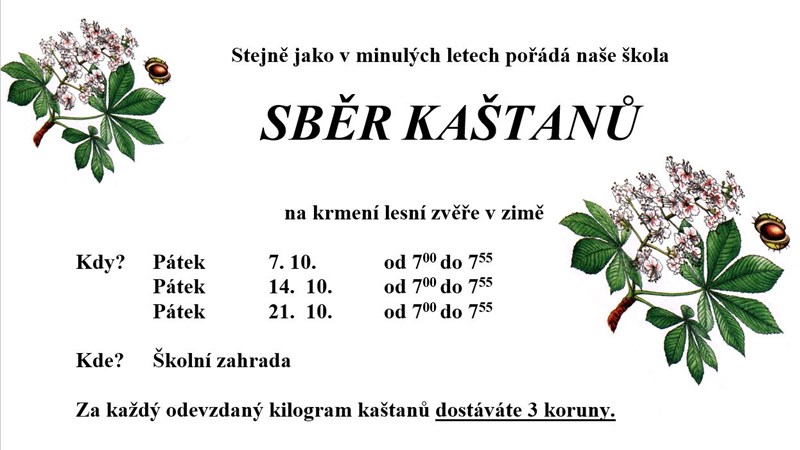 Stejně jako v minulých letech pořádá naše škola

SBĚR KAŠTANŮ

na krmení lesní zvěře v zimě

Kdy? Pátek 7. 10. od $7^{00}$ do $7^{55}$
Pátek 14. 10. od $7^{00}$ do $7^{55}$
Pátek 21. 10. od $7^{00}$ do $7^{55}$

Kde? Školní zahrada

Za každý odevzdaný kilogram kaštanů dostáváte 3 koruny.